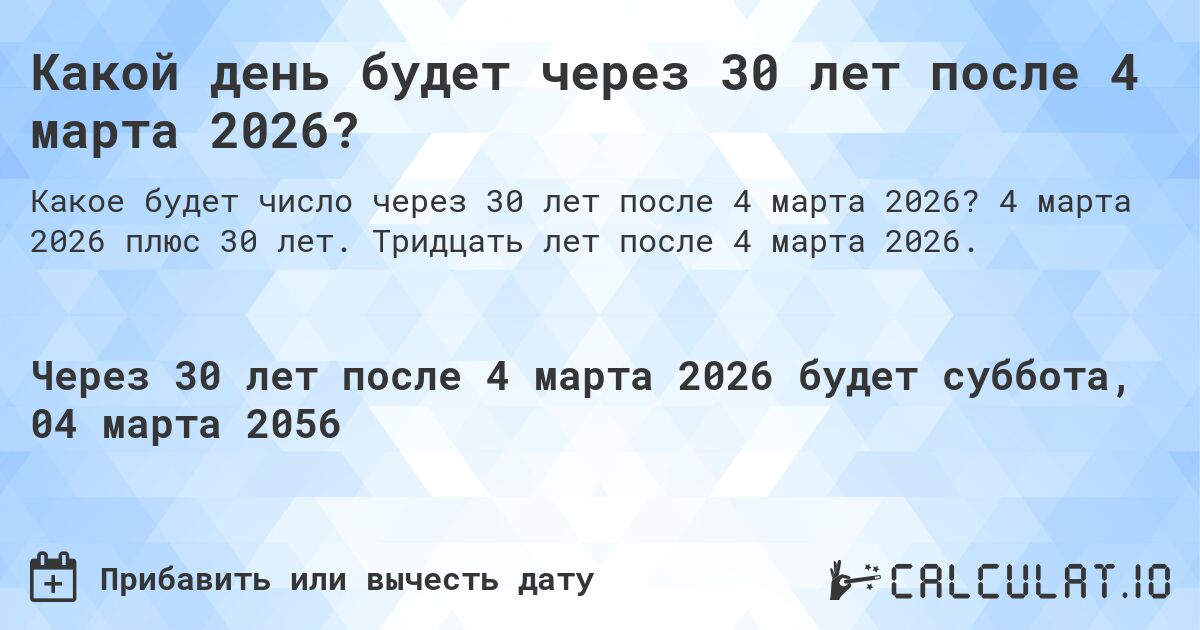 Какой день будет через 30 лет после 4 марта 2026?

Какое будет число через 30 лет после 4 марта 2026? 4 марта 2026 плюс 30 лет. Тридцать лет после 4 марта 2026.

Через 30 лет после 4 марта 2026 будет суббота, 04 марта 2056

Прибавить или вычесть дату

CALCULAT.IO